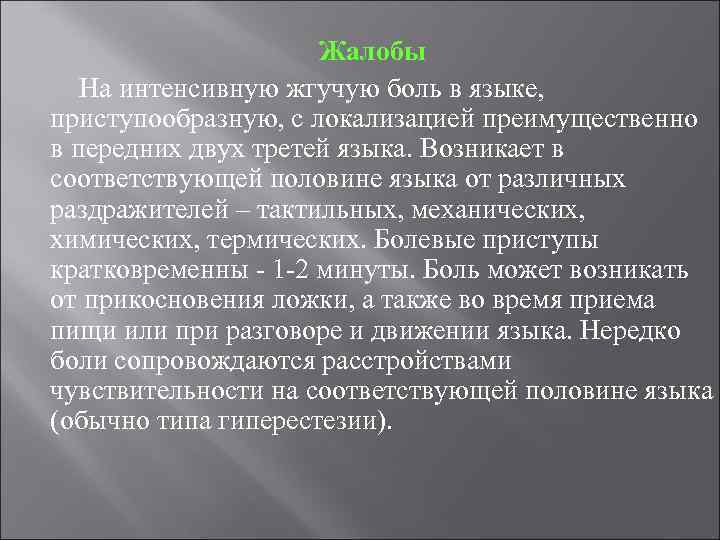 Жалобы

На интенсивную жгучую боль в языке, приступообразную, с локализацией преимущественно в передних двух третей языка. Возникает в соответствующей половине языка от различных раздражителей – тактильных, механических, химических, термических. Болевые приступы кратковременны - 1-2 минуты. Боль может возникать от прикосновения ложки, а также во время приема пищи или при разговоре и движении языка. Нередко боли сопровождаются расстройствами чувствительности на соответствующей половине языка (обычно типа гиперестезии).